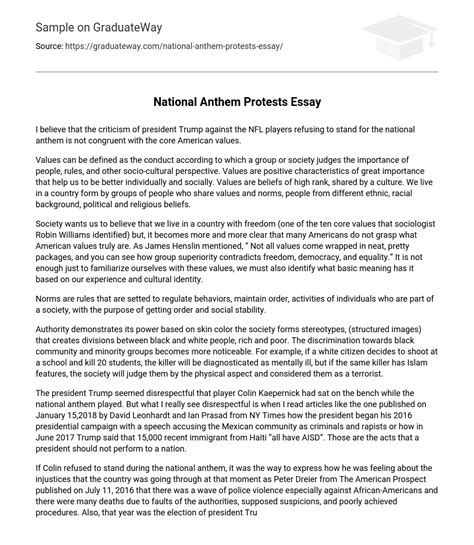 Sample on GraduateWay

Source: https://graduateway.com/national-anthem-protests-essay/

National Anthem Protests Essay

I believe that the criticism of president Trump against the NFL players refusing to stand for the national anthem is not congruent with the core American values.

Values can be defined as the conduct according to which a group or society judges the importance of people, rules, and other socio-cultural perspective. Values are positive characteristics of great importance that help us to be better individually and socially. Values are beliefs of high rank, shared by a culture. We live in a country form by groups of people who share values and norms, people from different ethnic, racial background, political and religious beliefs.

Society wants us to believe that we live in a country with freedom (one of the ten core values that sociologist Robin Williams identified) but, it becomes more and more clear that many Americans do not grasp what American values truly are. As James Henslin mentioned, " Not all values come wrapped in neat, pretty packages, and you can see how group superiority contradicts freedom, democracy, and equality." It is not enough just to familiarize ourselves with these values, we must also identify what basic meaning has it based on our experience and cultural identity.

Norms are rules that are setted to regulate behaviors, maintain order, activities of individuals who are part of a society, with the purpose of getting order and social stability.

Authority demonstrates its power based on skin color the society forms stereotypes, (structured images) that creates divisions between black and white people, rich and poor. The discrimination towards black community and minority groups becomes more noticeable. For example, if a white citizen decides to shoot at a school and kill 20 students, the killer will be diagnosticated as mentally ill, but if the same killer has Islam features, the society will judge them by the physical aspect and considered them as a terrorist.

The president Trump seemed disrespectful that player Colin Kaepernick had sat on the bench while the national anthem played. But what I really see disrespectful is when I read articles like the one published on January 15,2018 by David Leonhardt and Ian Prasad from NY Times how the president began his 2016 presidential campaign with a speech accusing the Mexican community as criminals and rapists or how in June 2017 Trump said that 15,000 recent immigrant from Haiti "all have AISD". Those are the acts that a president should not perform to a nation.

If Colin refused to stand during the national anthem, it was the way to express how he was feeling about the injustices that the country was going through at that moment as Peter Dreier from The American Prospect published on July 11, 2016 that there was a wave of police violence especially against African-Americans and there were many deaths due to faults of the authorities, supposed suspicions, and poorly achieved procedures. Also, that year was the election of president Tru